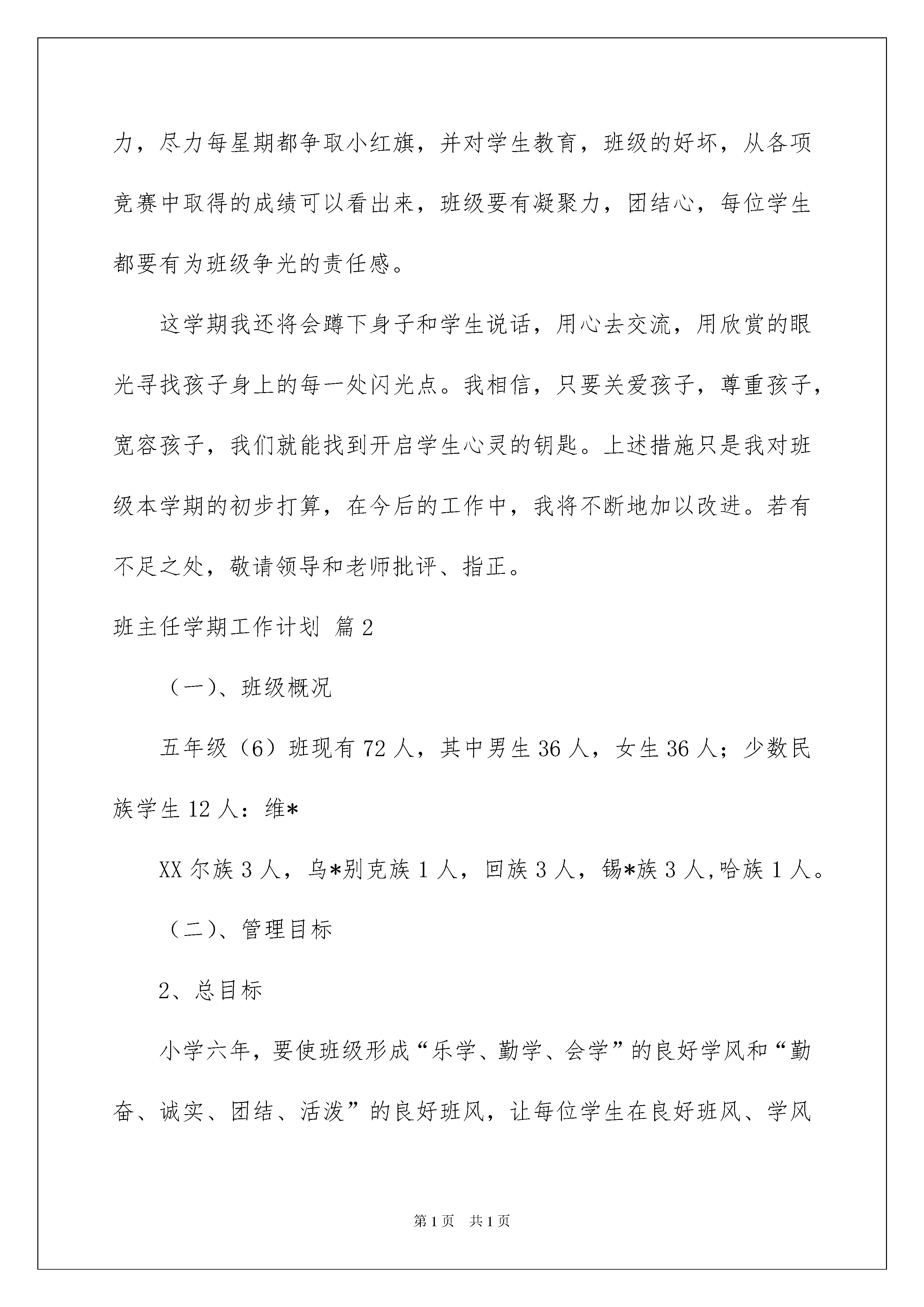 力，尽力每星期都争取小红旗，并对学生教育，班级的好坏，从各项竞赛中取得的成绩可以看出来，班级要有凝聚力，团结心，每位学生都要有为班级争光的责任感。

这学期我还将会蹲下身子和学生说话，用心去交流，用欣赏的眼光寻找孩子身上的每一处闪光点。我相信，只要关爱孩子，尊重孩子，宽容孩子，我们就能找到开启学生心灵的钥匙。上述措施只是我对班级本学期的初步打算，在今后的工作中，我将不断地加以改进。若有不足之处，敬请领导和老师批评、指正。

班主任学期工作计划 篇2

（一）、班级概况

五年级（6）班现有72人，其中男生36人，女生36人；少数民族学生12人：维*

XX尔族3人，乌*别克族1人，回族3人，锡*族3人,哈族1人。

（二）、管理目标

2、总目标

小学六年，要使班级形成“乐学、勤学、会学”的良好学风和“勤奋、诚实、团结、活泼”的良好班风，让每位学生在良好班风、学风

第1页 共1页